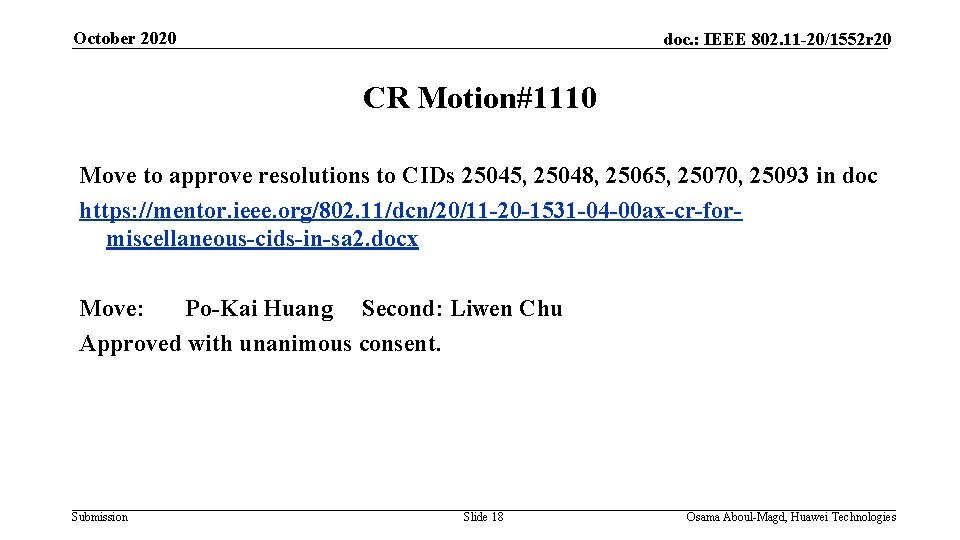 October 2020

doc.: IEEE 802.11-20/1552r20

CR Motion#1110

Move to approve resolutions to CIDs 25045, 25048, 25065, 25070, 25093 in doc https://mentor.ieee.org/802.11/dcn/20/11-20-1531-04-00ax-cr-for-miscellaneous-cids-in-sa2.docx

Move: Po-Kai Huang Second: Liwen Chu
Approved with unanimous consent.

Submission

Slide 18

Osama Aboul-Magd, Huawei Technologies